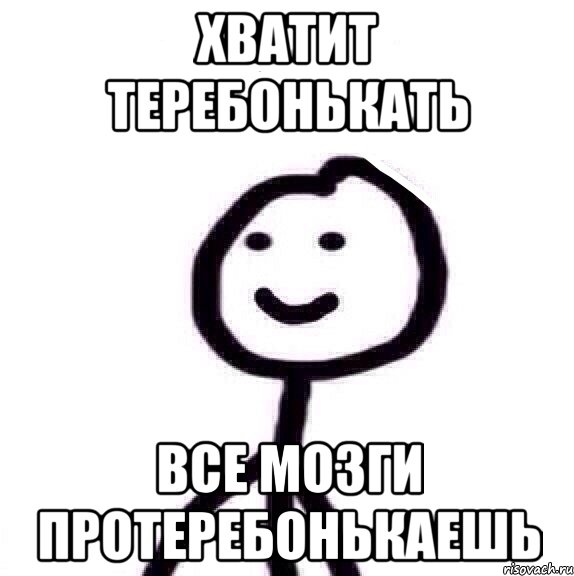 ХВАТИТ ТЕРЕБОНЬКАТЬ

ВСЕ МОЗГИ ПРОТЕРЕБОНЬКАЕШЬ

risovach.ru